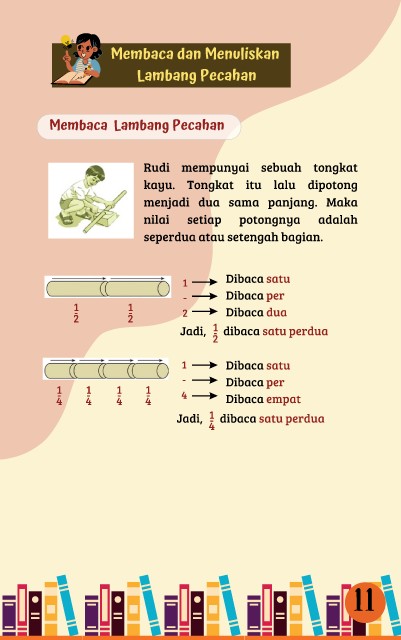 Membaca dan Menuliskan Lambang Pecahan

Membaca Lambang Pecahan

Rudi mempunyai sebuah tongkat kayu. Tongkat itu lalu dipotong menjadi dua sama panjang. Maka nilai setiap potongnya adalah seperdua atau setengah bagian.

$\frac{1}{2}$ $\frac{1}{2}$

1 → Dibaca satu
- → Dibaca per
2 → Dibaca dua

Jadi, $\frac{1}{2}$ dibaca satu perdua

$\frac{1}{4}$ $\frac{1}{4}$ $\frac{1}{4}$ $\frac{1}{4}$

1 → Dibaca satu
- → Dibaca per
4 → Dibaca empat

Jadi, $\frac{1}{4}$ dibaca satu perdua

11